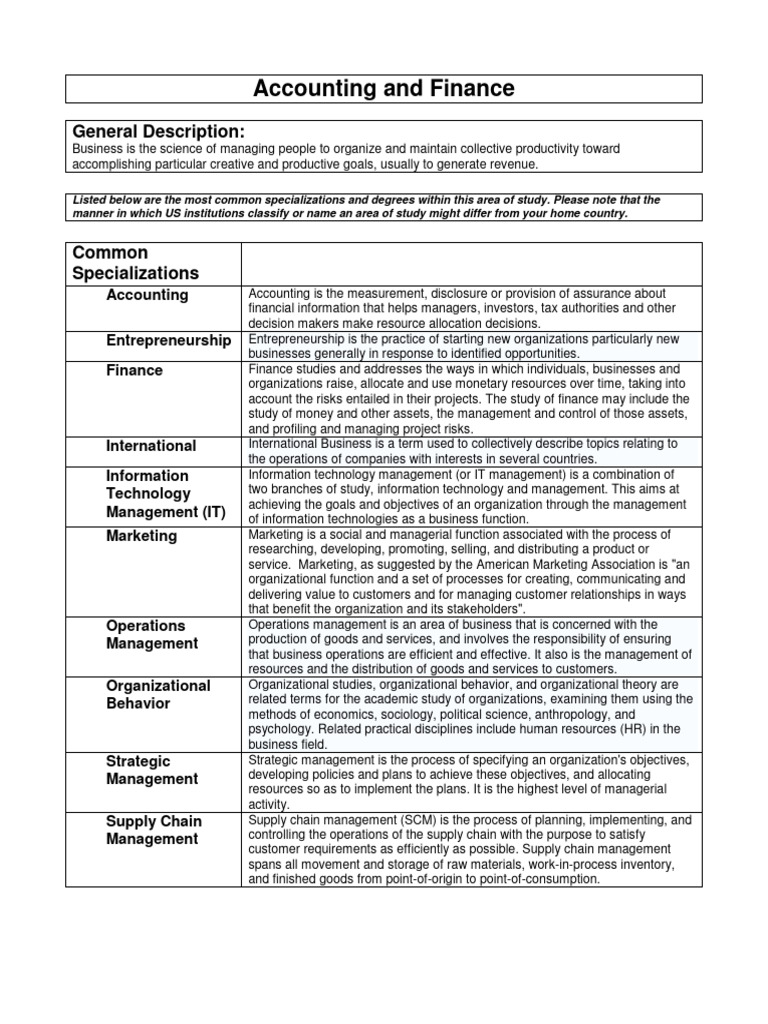 Accounting and Finance

General Description:
Business is the science of managing people to organize and maintain collective productivity toward accomplishing particular creative and productive goals, usually to generate revenue.

Listed below are the most common specializations and degrees within this area of study. Please note that the manner in which US institutions classify or name an area of study might differ from your home country.

| Common Specializations | |
|---|---|
| Accounting | Accounting is the measurement, disclosure or provision of assurance about financial information that helps managers, investors, tax authorities and other decision makers make resource allocation decisions. |
| Entrepreneurship | Entrepreneurship is the practice of starting new organizations particularly new businesses generally in response to identified opportunities. |
| Finance | Finance studies and addresses the ways in which individuals, businesses and organizations raise, allocate and use monetary resources over time, taking into account the risks entailed in their projects. The study of finance may include the study of money and other assets, the management and control of those assets, and profiling and managing project risks. |
| International | International Business is a term used to collectively describe topics relating to the operations of companies with interests in several countries. |
| Information Technology Management (IT) | Information technology management (or IT management) is a combination of two branches of study, information technology and management. This aims at achieving the goals and objectives of an organization through the management of information technologies as a business function. |
| Marketing | Marketing is a social and managerial function associated with the process of researching, developing, promoting, selling, and distributing a product or service. Marketing, as suggested by the American Marketing Association is "an organizational function and a set of processes for creating, communicating and delivering value to customers and for managing customer relationships in ways that benefit the organization and its stakeholders". |
| Operations Management | Operations management is an area of business that is concerned with the production of goods and services, and involves the responsibility of ensuring that business operations are efficient and effective. It also is the management of resources and the distribution of goods and services to customers. |
| Organizational Behavior | Organizational studies, organizational behavior, and organizational theory are related terms for the academic study of organizations, examining them using the methods of economics, sociology, political science, anthropology, and psychology. Related practical disciplines include human resources (HR) in the business field. |
| Strategic Management | Strategic management is the process of specifying an organization's objectives, developing policies and plans to achieve these objectives, and allocating resources so as to implement the plans. It is the highest level of managerial activity. |
| Supply Chain Management | Supply chain management (SCM) is the process of planning, implementing, and controlling the operations of the supply chain with the purpose to satisfy customer requirements as efficiently as possible. Supply chain management spans all movement and storage of raw materials, work-in-process inventory, and finished goods from point-of-origin to point-of-consumption. |